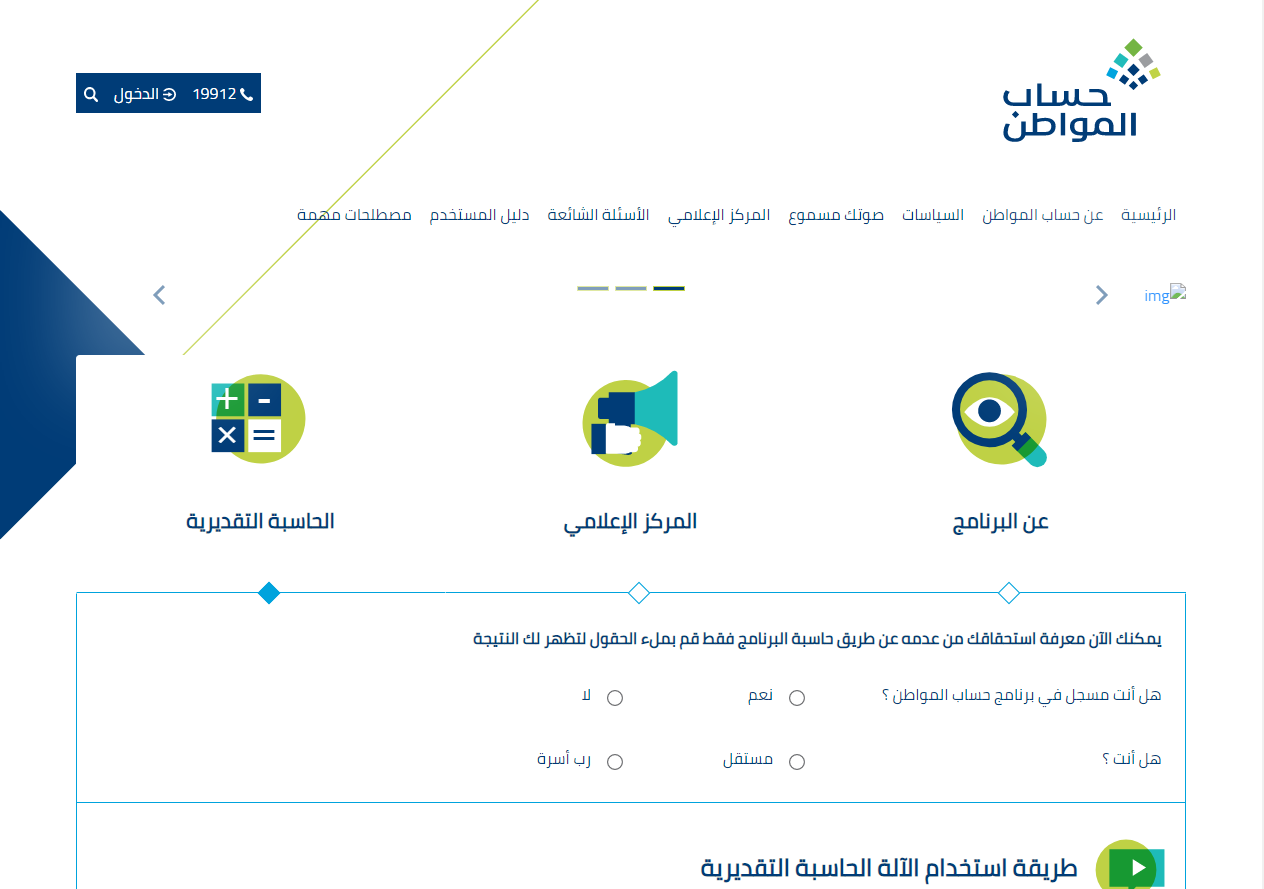 حساب المواطن

19912 الدخول

الرئيسية عن حساب المواطن السياسات صوتك مسموع المركز الإعلامي الأسئلة الشائعة دليل المستخدم مصطلحات مهمة

img

عن البرنامج

المركز الإعلامي

الحاسبة التقديرية

يمكنك الآن معرفة استحقاقك من عدمه عن طريق حاسبة البرنامج فقط قم بملء الحقول لتظهر لك النتيجة

هل أنت مسجل في برنامج حساب المواطن ؟ نعم لا

هل أنت ؟ مستقل رب أسرة

طريقة استخدام الآلة الحاسبة التقديرية